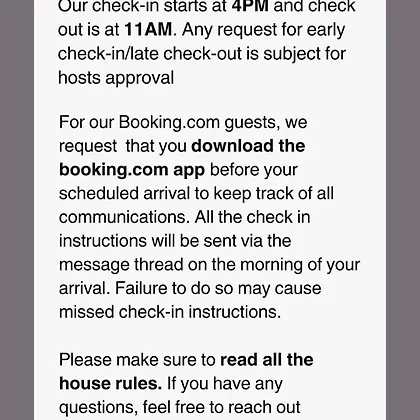 Our check-in starts at 4PM and check out is at 11AM. Any request for early check-in/late check-out is subject for hosts approval

For our Booking.com guests, we request that you download the booking.com app before your scheduled arrival to keep track of all communications. All the check in instructions will be sent via the message thread on the morning of your arrival. Failure to do so may cause missed check-in instructions.

Please make sure to read all the house rules. If you have any questions, feel free to reach out